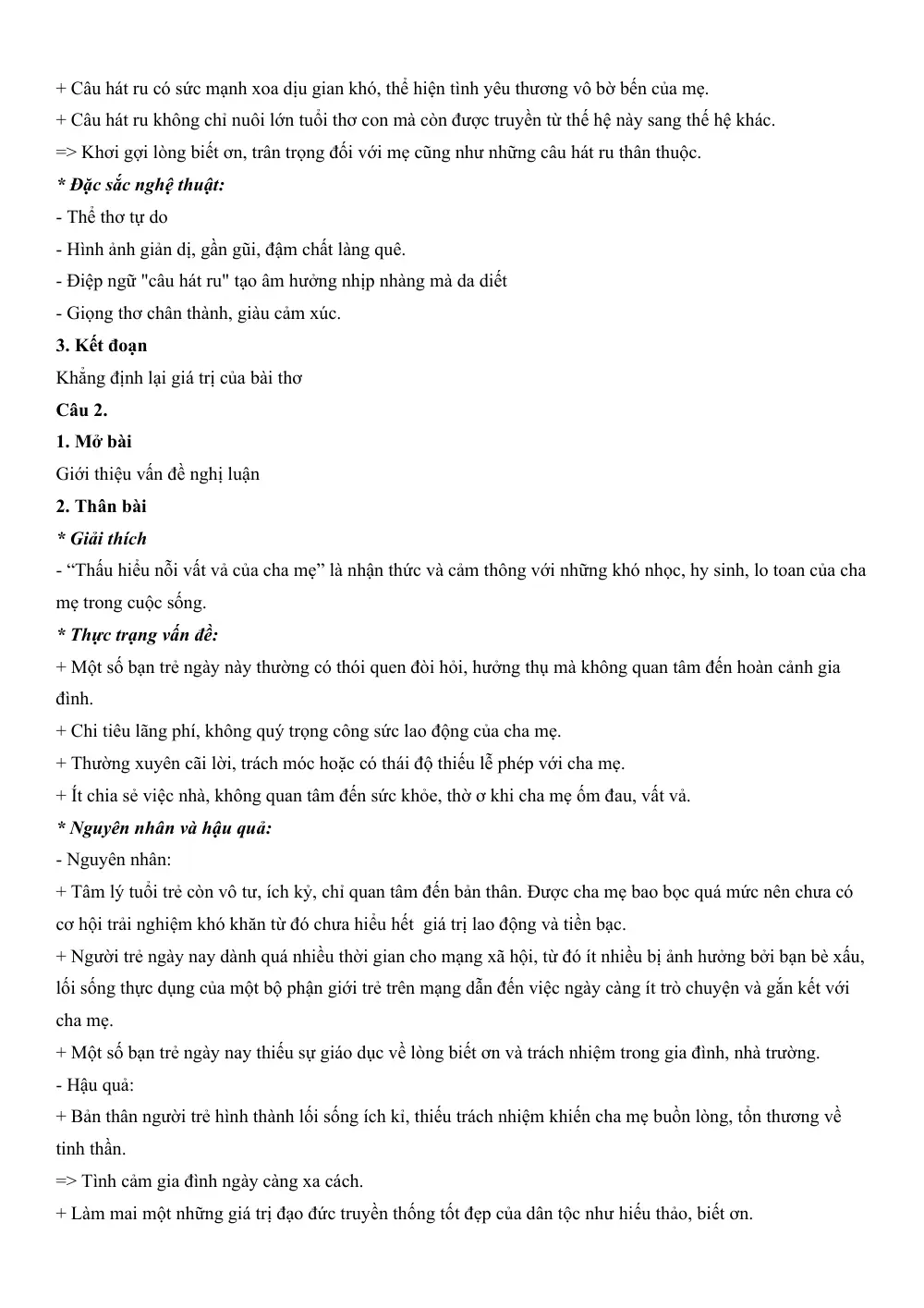 + Câu hát ru có sức mạnh xoa dịu gian khó, thể hiện tình yêu thương vô bờ bến của mẹ.

+ Câu hát ru không chỉ nuôi lớn tuổi thơ con mà còn được truyền từ thế hệ này sang thế hệ khác.

=> Khơi gợi lòng biết ơn, trân trọng đối với mẹ cũng như những câu hát ru thân thuộc.

* Đặc sắc nghệ thuật:

- Thể thơ tự do

- Hình ảnh giản dị, gần gũi, đậm chất làng quê.

- Điệp ngữ "câu hát ru" tạo âm hưởng nhịp nhàng mà da diết

- Giọng thơ chân thành, giàu cảm xúc.

3. Kết đoạn

Khẳng định lại giá trị của bài thơ

Câu 2.

1. Mở bài

Giới thiệu vấn đề nghị luận

2. Thân bài

* Giải thích

- "Thấu hiểu nỗi vất vả của cha mẹ" là nhận thức và cảm thông với những khó nhọc, hy sinh, lo toan của cha mẹ trong cuộc sống.

* Thực trạng vấn đề:

+ Một số bạn trẻ ngày này thường có thói quen đòi hỏi, hưởng thụ mà không quan tâm đến hoàn cảnh gia đình.

+ Chi tiêu lãng phí, không quý trọng công sức lao động của cha mẹ.

+ Thường xuyên cãi lời, trách móc hoặc có thái độ thiếu lễ phép với cha mẹ.

+ Ít chia sẻ việc nhà, không quan tâm đến sức khỏe, thờ ơ khi cha mẹ ốm đau, vất vả.

* Nguyên nhân và hậu quả:

- Nguyên nhân:

+ Tâm lý tuổi trẻ còn vô tư, ích kỷ, chỉ quan tâm đến bản thân. Được cha mẹ bao bọc quá mức nên chưa có cơ hội trải nghiệm khó khăn từ đó chưa hiểu hết giá trị lao động và tiền bạc.

+ Người trẻ ngày nay dành quá nhiều thời gian cho mạng xã hội, từ đó ít nhiều bị ảnh hưởng bởi bạn bè xấu, lối sống thực dụng của một bộ phận giới trẻ trên mạng dẫn đến việc ngày càng ít trò chuyện và gắn kết với cha mẹ.

+ Một số bạn trẻ ngày nay thiếu sự giáo dục về lòng biết ơn và trách nhiệm trong gia đình, nhà trường.

- Hậu quả:

+ Bản thân người trẻ hình thành lối sống ích kỉ, thiếu trách nhiệm khiến cha mẹ buồn lòng, tổn thương về tinh thần.

=> Tình cảm gia đình ngày càng xa cách.

+ Làm mai một những giá trị đạo đức truyền thống tốt đẹp của dân tộc như hiếu thảo, biết ơn.